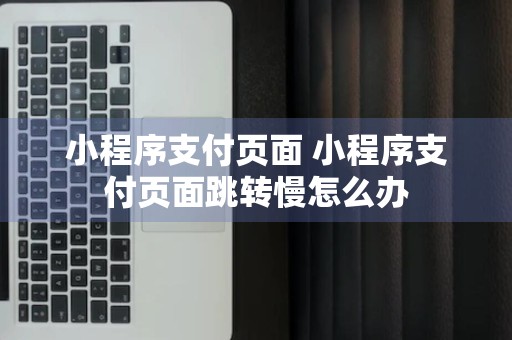 小程序支付页面 小程序支付页面跳转慢怎么办